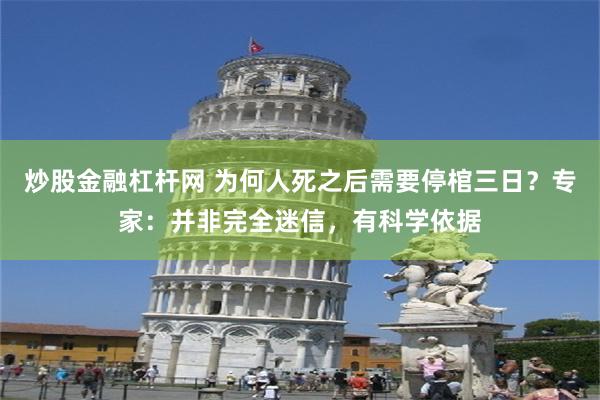 炒股金融杠杆网 为何人死之后需要停棺三日？专家：并非完全迷信，有科学依据